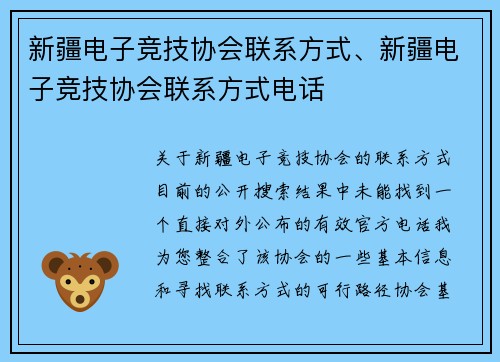 新疆电子竞技协会联系方式、新疆电子竞技协会联系方式电话

关于新疆电子竞技协会的联系方式目前的公开搜索结果中未能找到一个直接对外公布的有效官方电话我为您整合了该协会的一些基本信息和寻找联系方式的可行路径协会基